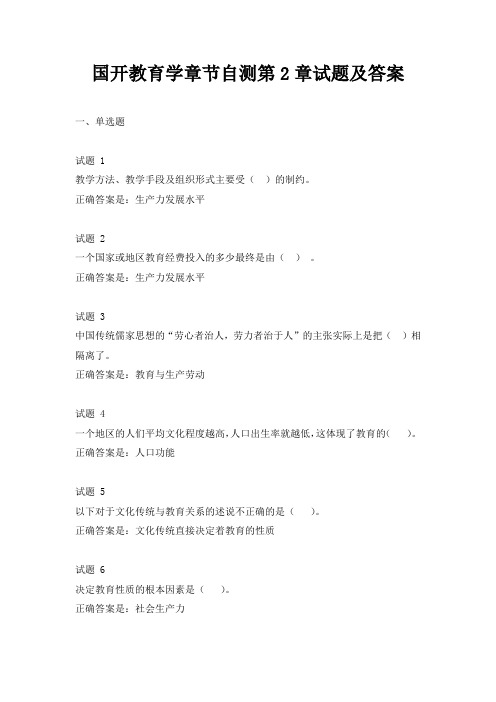 国开教育学章节自测第 2 章试题及答案

一、单选题

试题 1
教学方法、教学手段及组织形式主要受（ ）的制约。
正确答案是：生产力发展水平

试题 2
一个国家或地区教育经费投入的多少最终是由（ ）。
正确答案是：生产力发展水平

试题 3
中国传统儒家思想的“劳心者治人，劳力者治于人”的主张实际上是把（ ）相隔离了。
正确答案是：教育与生产劳动

试题 4
一个地区的人们平均文化程度越高，人口出生率就越低，这体现了教育的（ ）。
正确答案是：人口功能

试题 5
以下对于文化传统与教育关系的述说不正确的是（ ）。
正确答案是：文化传统直接决定着教育的性质

试题 6
决定教育性质的根本因素是（ ）。
正确答案是：社会生产力